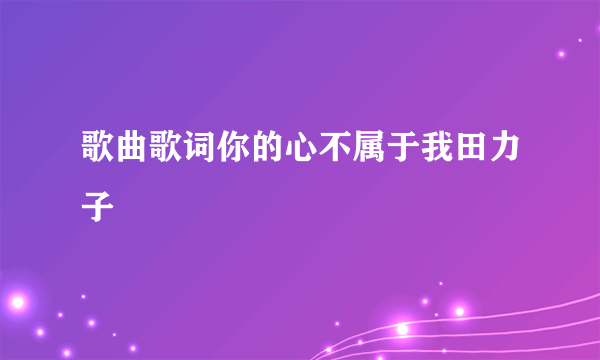 歌曲歌词你的心不属于我田力子